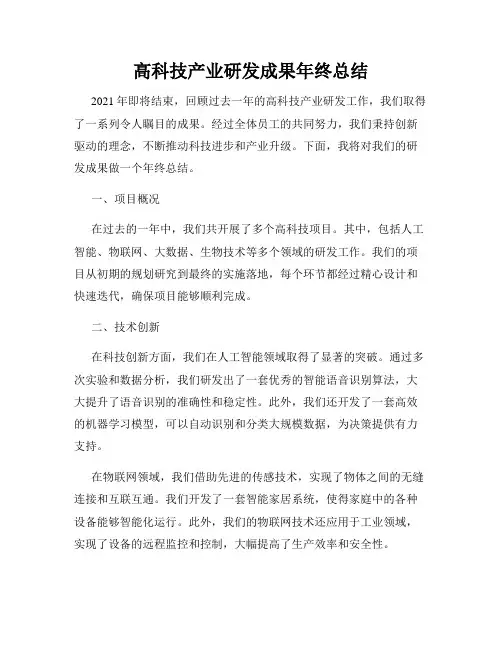 高科技产业研发成果年终总结

2021年即将结束，回顾过去一年的高科技产业研发工作，我们取得了一系列令人瞩目的成果。经过全体员工的共同努力，我们秉持创新驱动的理念，不断推动科技进步和产业升级。下面，我将对我们的研发成果做一个年终总结。

一、项目概况

在过去的一年中，我们共开展了多个高科技项目。其中，包括人工智能、物联网、大数据、生物技术等多个领域的研发工作。我们的项目从初期的规划研究到最终的实施落地，每个环节都经过精心设计和快速迭代，确保项目能够顺利完成。

二、技术创新

在科技创新方面，我们在人工智能领域取得了显著的突破。通过多次实验和数据分析，我们研发出了一套优秀的智能语音识别算法，大大提升了语音识别的准确性和稳定性。此外，我们还开发了一套高效的机器学习模型，可以自动识别和分类大规模数据，为决策提供有力支持。

在物联网领域，我们借助先进的传感技术，实现了物体之间的无缝连接和互联互通。我们开发了一套智能家居系统，使得家庭中的各种设备能够智能化运行。此外，我们的物联网技术还应用于工业领域，实现了设备的远程监控和控制，大幅提高了生产效率和安全性。